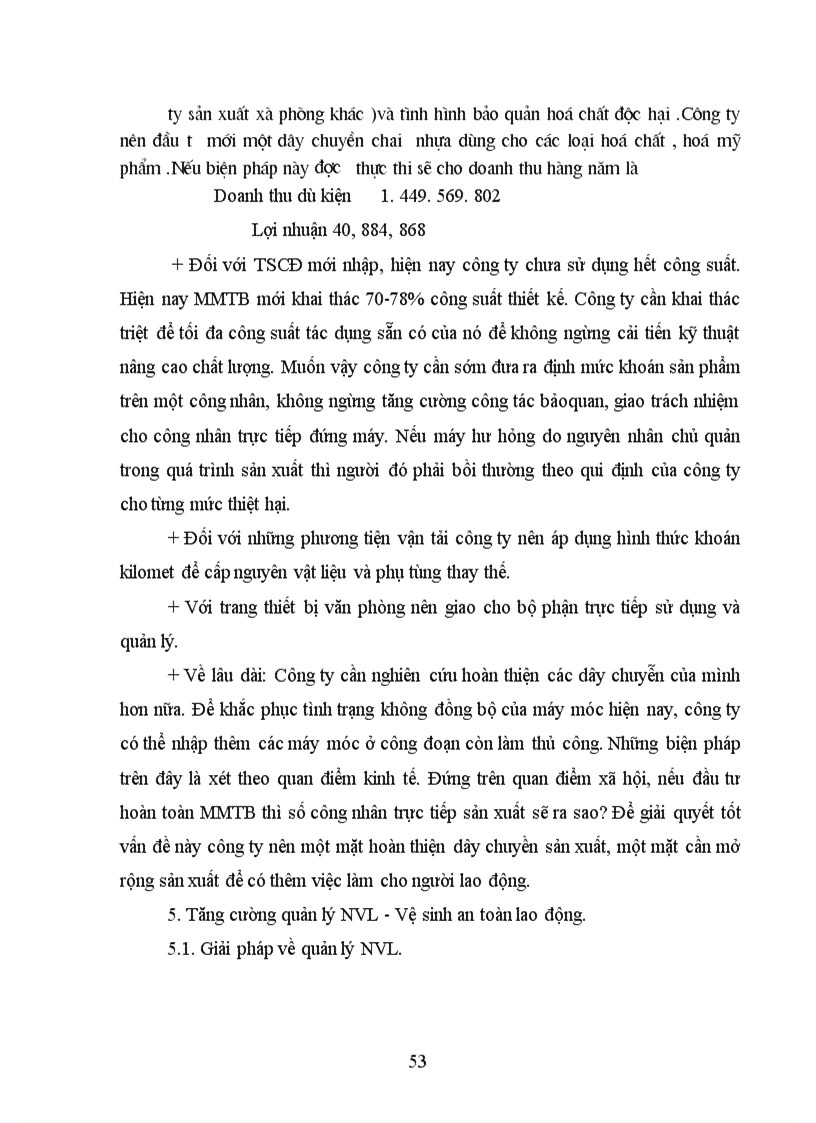 ty sản xuất xà phòng khác )và tình hình bảo quản hoá chất độc hại .Công ty nên đầu t mới một dây chuyền chai nhựa dùng cho các loại hoá chất , hoá mỹ phẩm .Nếu biện pháp này đợc thực thi sẽ cho doanh thu hàng năm là

Doanh thu dù kiện 1. 449. 569. 802

Lợi nhuận 40, 884, 868

+ Đối với TSCĐ mới nhập, hiện nay công ty chưa sử dụng hết công suất. Hiện nay MMTB mới khai thác 70-78% công suất thiết kế. Công ty cần khai thác triệt để tối đa công suất tác dụng sẵn có của nó để không ngừng cải tiến kỹ thuật nâng cao chất lượng. Muốn vậy công ty cần sớm đưa ra định mức khoán sản phẩm trên một công nhân, không ngừng tăng cường công tác bảoquan, giao trách nhiệm cho công nhân trực tiếp đứng máy. Nếu máy hư hỏng do nguyên nhân chủ quản trong quá trình sản xuất thì người đó phải bồi thường theo qui định của công ty cho từng mức thiệt hại.

+ Đối với những phương tiện vận tải công ty nên áp dụng hình thức khoán kilomet để cấp nguyên vật liệu và phụ tùng thay thế.

+ Với trang thiết bị văn phòng nên giao cho bộ phận trực tiếp sử dụng và quản lý.

+ Về lâu dài: Công ty cần nghiên cứu hoàn thiện các dây chuyền của mình hơn nữa. Để khắc phục tình trạng không đồng bộ của máy móc hiện nay, công ty có thể nhập thêm các máy móc ở công đoạn còn làm thủ công. Những biện pháp trên đây là xét theo quan điểm kinh tế. Đứng trên quan điểm xã hội, nếu đầu tư hoàn toàn MMTB thì số công nhân trực tiếp sản xuất sẽ ra sao? Để giải quyết tốt vấn đề này công ty nên một mặt hoàn thiện dây chuyền sản xuất, một mặt cần mở rộng sản xuất để có thêm việc làm cho người lao động.

5. Tăng cường quản lý NVL - Vệ sinh an toàn lao động.

5.1. Giải pháp về quản lý NVL.

53